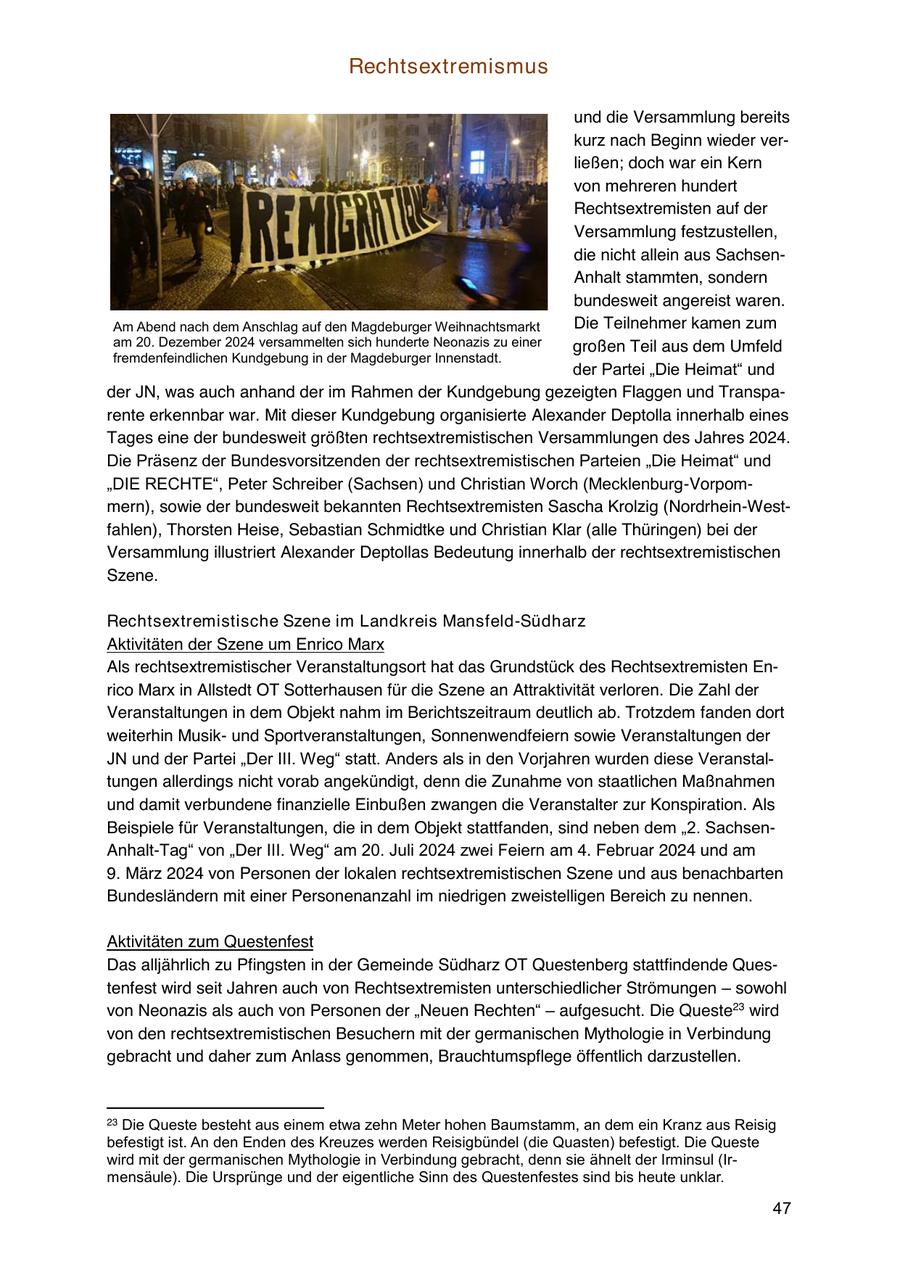 Rechtsextremismus

REMIGRATION

Am Abend nach dem Anschlag auf den Magdeburger Weihnachtsmarkt am 20. Dezember 2024 versammelten sich hunderte Neonazis zu einer fremdenfeindlichen Kundgebung in der Magdeburger Innenstadt.

und die Versammlung bereits kurz nach Beginn wieder verließen; doch war ein Kern von mehreren hundert Rechtsextremisten auf der Versammlung festzustellen, die nicht allein aus Sachsen-Anhalt stammten, sondern bundesweit angereist waren. Die Teilnehmer kamen zum großen Teil aus dem Umfeld der Partei „Die Heimat“ und der JN, was auch anhand der im Rahmen der Kundgebung gezeigten Flaggen und Transparente erkennbar war. Mit dieser Kundgebung organisierte Alexander Deptolla innerhalb eines Tages eine der bundesweit größten rechtsextremistischen Versammlungen des Jahres 2024. Die Präsenz der Bundesvorsitzenden der rechtsextremistischen Parteien „Die Heimat“ und „DIE RECHTE“, Peter Schreiber (Sachsen) und Christian Worch (Mecklenburg-Vorpommern), sowie der bundesweit bekannten Rechtsextremisten Sascha Krolzig (Nordrhein-Westfahlen), Thorsten Heise, Sebastian Schmidtke und Christian Klar (alle Thüringen) bei der Versammlung illustriert Alexander Deptollas Bedeutung innerhalb der rechtsextremistischen Szene.

Rechtsextremistische Szene im Landkreis Mansfeld-Südharz
Aktivitäten der Szene um Enrico Marx
Als rechtsextremistischer Veranstaltungsort hat das Grundstück des Rechtsextremisten Enrico Marx in Allstedt OT Sotterhausen für die Szene an Attraktivität verloren. Die Zahl der Veranstaltungen in dem Objekt nahm im Berichtszeitraum deutlich ab. Trotzdem fanden dort weiterhin Musik- und Sportveranstaltungen, Sonnenwendfeiern sowie Veranstaltungen der JN und der Partei „Der III. Weg“ statt. Anders als in den Vorjahren wurden diese Veranstaltungen allerdings nicht vorab angekündigt, denn die Zunahme von staatlichen Maßnahmen und damit verbundene finanzielle Einbußen zwangen die Veranstalter zur Konspiration. Als Beispiele für Veranstaltungen, die in dem Objekt stattfanden, sind neben dem „2. Sachsen-Anhalt-Tag“ von „Der III. Weg“ am 20. Juli 2024 zwei Feiern am 4. Februar 2024 und am 9. März 2024 von Personen der lokalen rechtsextremistischen Szene und aus benachbarten Bundesländern mit einer Personenanzahl im niedrigen zweistelligen Bereich zu nennen.

Aktivitäten zum Questenfest
Das alljährlich zu Pfingsten in der Gemeinde Südharz OT Questenberg stattfindende Questenfest wird seit Jahren auch von Rechtsextremisten unterschiedlicher Strömungen – sowohl von Neonazis als auch von Personen der „Neuen Rechten“ – aufgesucht. Die Queste$^{23}$ wird von den rechtsextremistischen Besuchern mit der germanischen Mythologie in Verbindung gebracht und daher zum Anlass genommen, Brauchtumspflege öffentlich darzustellen.

$^{23}$ Die Queste besteht aus einem etwa zehn Meter hohen Baumstamm, an dem ein Kranz aus Reisig befestigt ist. An den Enden des Kreuzes werden Reisigbündel (die Quasten) befestigt. Die Queste wird mit der germanischen Mythologie in Verbindung gebracht, denn sie ähnelt der Irminsul (Irmensäule). Die Ursprünge und der eigentliche Sinn des Questenfestes sind bis heute unklar.

47